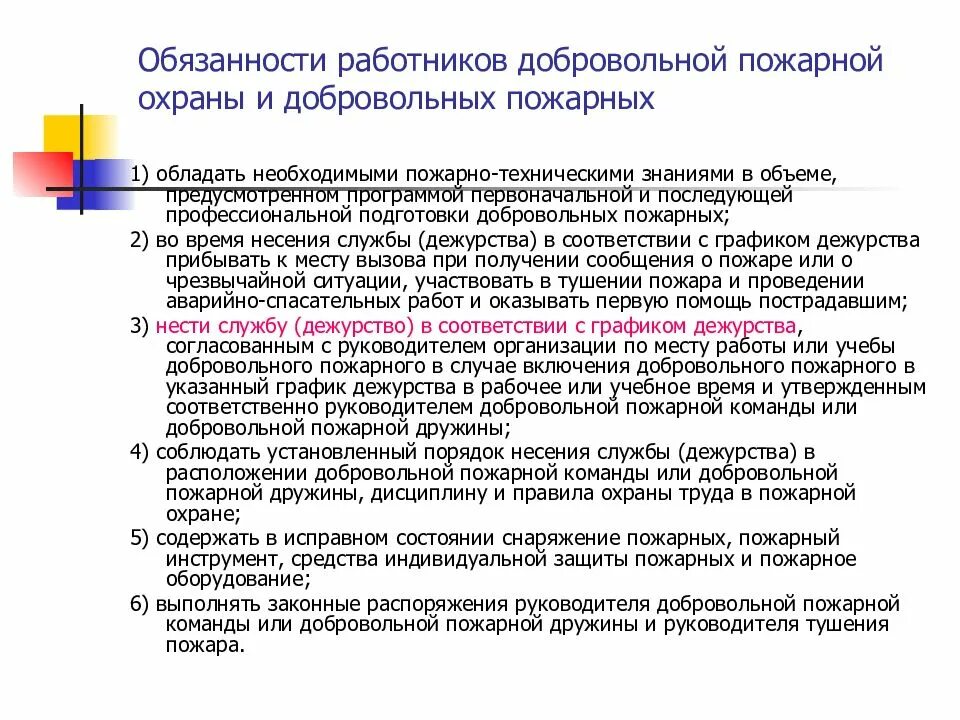 Обязанности работников добровольной пожарной охраны и добровольных пожарных

1) обладать необходимыми пожарно-техническими знаниями в объеме, предусмотренном программой первоначальной и последующей профессиональной подготовки добровольных пожарных;

2) во время несения службы (дежурства) в соответствии с графиком дежурства прибывать к месту вызова при получении сообщения о пожаре или о чрезвычайной ситуации, участвовать в тушении пожара и проведении аварийно-спасательных работ и оказывать первую помощь пострадавшим;

3) нести службу (дежурство) в соответствии с графиком дежурства, согласованным с руководителем организации по месту работы или учебы добровольного пожарного в случае включения добровольного пожарного в указанный график дежурства в рабочее или учебное время и утвержденным соответственно руководителем добровольной пожарной команды или добровольной пожарной дружины;

4) соблюдать установленный порядок несения службы (дежурства) в расположении добровольной пожарной команды или добровольной пожарной дружины, дисциплину и правила охраны труда в пожарной охране;

5) содержать в исправном состоянии снаряжение пожарных, пожарный инструмент, средства индивидуальной защиты пожарных и пожарное оборудование;

6) выполнять законные распоряжения руководителя добровольной пожарной команды или добровольной пожарной дружины и руководителя тушения пожара.